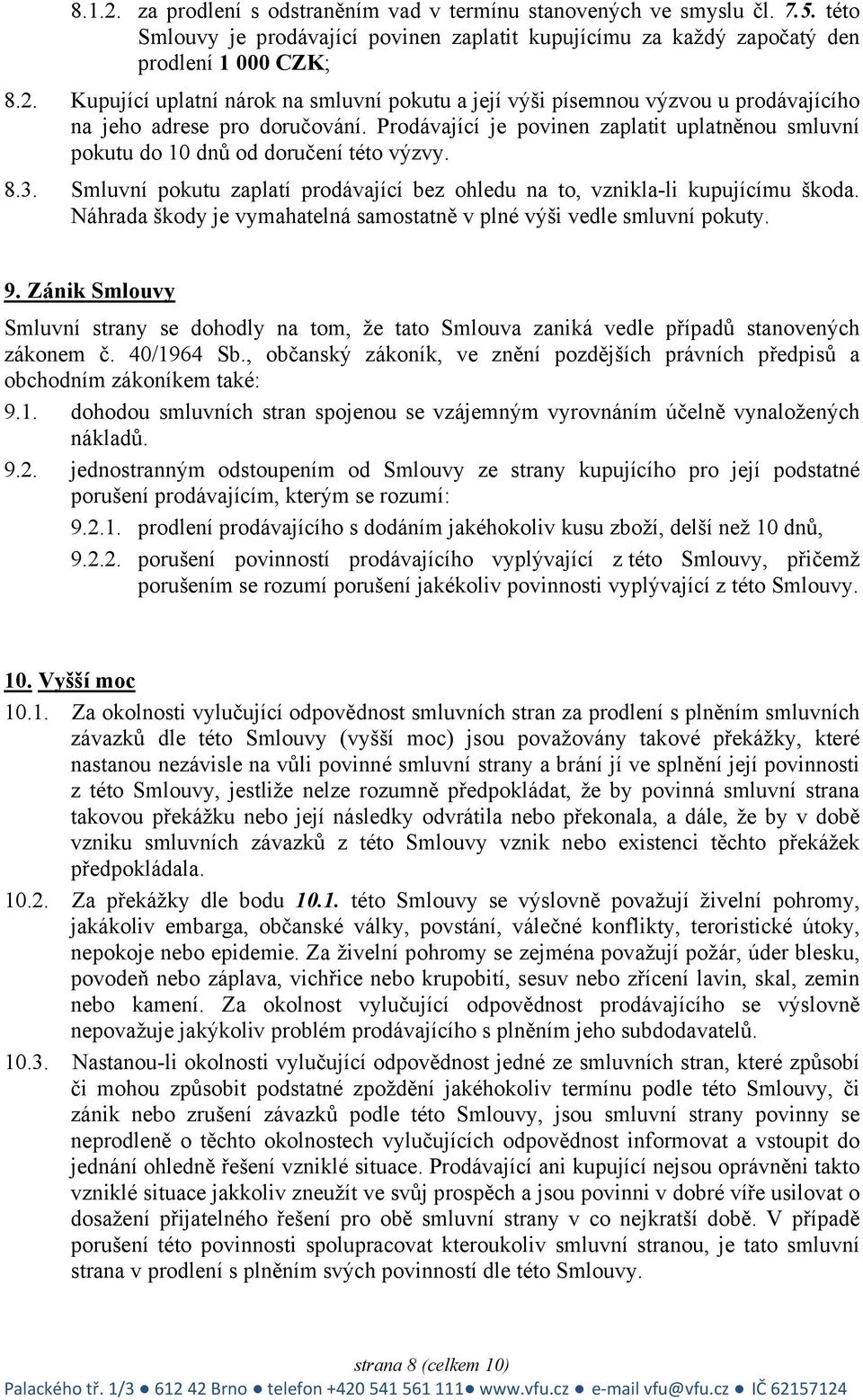 8.1.2. za prodlení s odstraněním vad v termínu stanovených ve smyslu čl. 7.5. této Smlouvy je prodávající povinen zaplatit kupujícímu za každý započatý den prodlení 1 000 CZK;

8.2. Kupující uplatní nárok na smluvní pokutu a její výši písemnou výzvou u prodávajícího na jeho adrese pro doručování. Prodávající je povinen zaplatit uplatněnou smluvní pokutu do 10 dnů od doručení této výzvy.

8.3. Smluvní pokutu zaplatí prodávající bez ohledu na to, vznikla-li kupujícímu škoda. Náhrada škody je vymahatelná samostatně v plné výši vedle smluvní pokuty.

9. Zánik Smlouvy

Smluvní strany se dohodly na tom, že tato Smlouva zaniká vedle případů stanovených zákonem č. 40/1964 Sb., občanský zákoník, ve znění pozdějších právních předpisů a obchodním zákoníkem také:

9.1. dohodou smluvních stran spojenou se vzájemným vyrovnáním účelně vynaložených nákladů.

9.2. jednostranným odstoupením od Smlouvy ze strany kupujícího pro její podstatné porušení prodávajícím, kterým se rozumí:

9.2.1. prodlení prodávajícího s dodáním jakéhokoliv kusu zboží, delší než 10 dnů,

9.2.2. porušení povinností prodávajícího vyplývající z této Smlouvy, přičemž porušením se rozumí porušení jakékoliv povinnosti vyplývající z této Smlouvy.

10. Vyšší moc

10.1. Za okolnosti vylučující odpovědnost smluvních stran za prodlení s plněním smluvních závazků dle této Smlouvy (vyšší moc) jsou považovány takové překážky, které nastanou nezávisle na vůli povinné smluvní strany a brání jí ve splnění její povinnosti z této Smlouvy, jestliže nelze rozumně předpokládat, že by povinná smluvní strana takovou překážku nebo její následky odvrátila nebo překonala, a dále, že by v době vzniku smluvních závazků z této Smlouvy vznik nebo existenci těchto překážek předpokládala.

10.2. Za překážky dle bodu 10.1. této Smlouvy se výslovně považují živelní pohromy, jakákoliv embarga, občanské války, povstání, válečné konflikty, teroristické útoky, nepokoje nebo epidemie. Za živelní pohromy se zejména považují požár, úder blesku, povodeň nebo záplava, vichřice nebo krupobití, sesuv nebo zřícení lavin, skal, zemin nebo kamení. Za okolnost vylučující odpovědnost prodávajícího se výslovně nepovažuje jakýkoliv problém prodávajícího s plněním jeho subdodavatelů.

10.3. Nastanou-li okolnosti vylučující odpovědnost jedné ze smluvních stran, které způsobí či mohou způsobit podstatné zpoždění jakéhokoliv termínu podle této Smlouvy, či zánik nebo zrušení závazků podle této Smlouvy, jsou smluvní strany povinny se neprodleně o těchto okolnostech vylučujících odpovědnost informovat a vstoupit do jednání ohledně řešení vzniklé situace. Prodávající ani kupující nejsou oprávněni takto vzniklé situace jakkoliv zneužít ve svůj prospěch a jsou povinni v dobré víře usilovat o dosažení přijatelného řešení pro obě smluvní strany v co nejkratší době. V případě porušení této povinnosti spolupracovat kteroukoliv smluvní stranou, je tato smluvní strana v prodlení s plněním svých povinností dle této Smlouvy.

strana 8 (celkem 10)

Palackého tř. 1/3 ● 612 42 Brno ● telefon +420 541 561 111● www.vfu.cz ● e-mail vfu@vfu.cz ● IČ 62157124